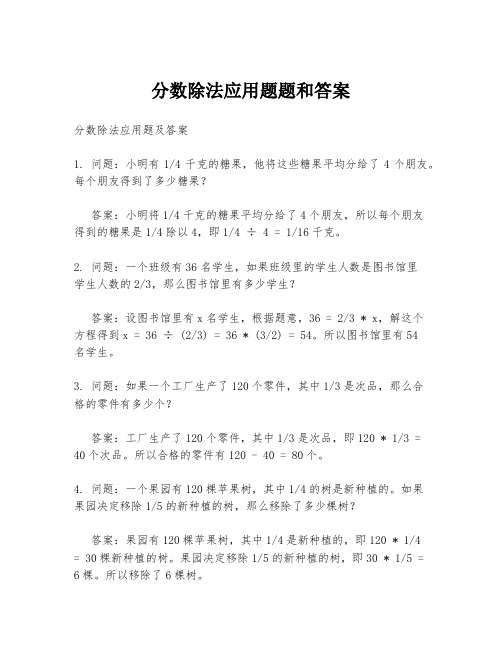 分数除法应用题题和答案

分数除法应用题及答案

1. 问题：小明有 1/4 千克的糖果，他将这些糖果平均分给了 4 个朋友。每个朋友得到了多少糖果？

答案：小明将 1/4 千克的糖果平均分给了 4 个朋友，所以每个朋友得到的糖果是 1/4 除以 4，即 1/4 ÷ 4 = 1/16 千克。

2. 问题：一个班级有 36 名学生，如果班级里的学生人数是图书馆里学生人数的 2/3，那么图书馆里有多少学生？

答案：设图书馆里有 x 名学生，根据题意，36 = 2/3 * x，解这个方程得到 x = 36 ÷ (2/3) = 36 * (3/2) = 54。所以图书馆里有 54 名学生。

3. 问题：如果一个工厂生产了 120 个零件，其中 1/3 是次品，那么合格的零件有多少个？

答案：工厂生产了 120 个零件，其中 1/3 是次品，即 120 * 1/3 = 40 个次品。所以合格的零件有 120 - 40 = 80 个。

4. 问题：一个果园有 120 棵苹果树，其中 1/4 的树是新种植的。如果果园决定移除 1/5 的新种植的树，那么移除了多少棵树？

答案：果园有 120 棵苹果树，其中 1/4 是新种植的，即 120 * 1/4 = 30 棵新种植的树。果园决定移除 1/5 的新种植的树，即 30 * 1/5 = 6 棵。所以移除了 6 棵树。